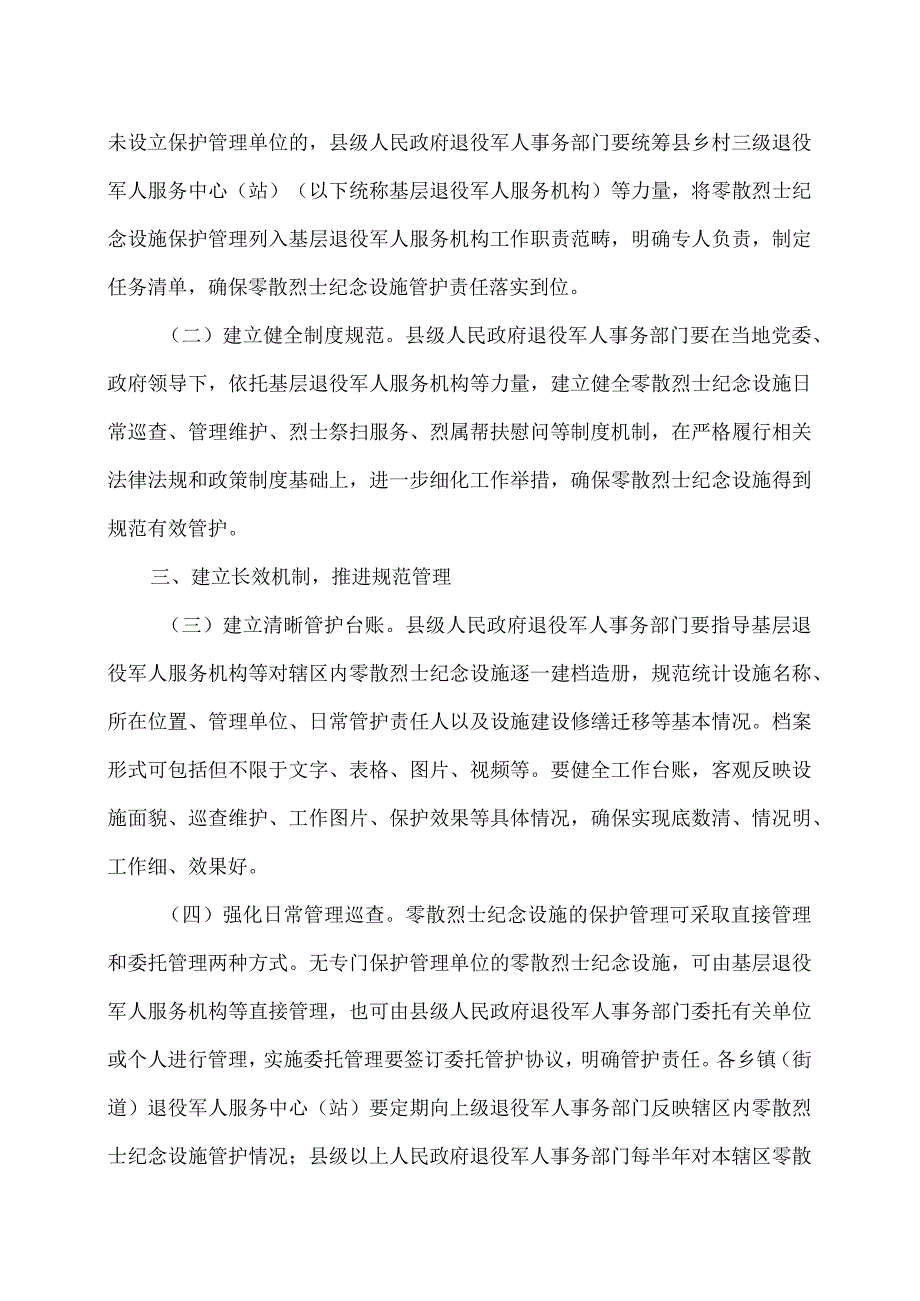 未设立保护管理单位的，县级人民政府退役军人事务部门要统筹县乡村三级退役军人服务中心（站）（以下统称基层退役军人服务机构）等力量，将零散烈士纪念设施保护管理列入基层退役军人服务机构工作职责范畴，明确专人负责，制定任务清单，确保零散烈士纪念设施管护责任落实到位。

（二）建立健全制度规范。县级人民政府退役军人事务部门要在当地党委、政府领导下，依托基层退役军人服务机构等力量，建立健全零散烈士纪念设施日常巡查、管理维护、烈士祭扫服务、烈属帮扶慰问等制度机制，在严格履行相关法律法规和政策制度基础上，进一步细化工作举措，确保零散烈士纪念设施得到规范有效管护。

三、建立长效机制，推进规范管理

（三）建立清晰管护台账。县级人民政府退役军人事务部门要指导基层退役军人服务机构等对辖区内零散烈士纪念设施逐一建档造册，规范统计设施名称、所在位置、管理单位、日常管护责任人以及设施建设修缮迁移等基本情况。档案形式可包括但不限于文字、表格、图片、视频等。要健全工作台账，客观反映设施面貌、巡查维护、工作图片、保护效果等具体情况，确保实现底数清、情况明、工作细、效果好。

（四）强化日常管理巡查。零散烈士纪念设施的保护管理可采取直接管理和委托管理两种方式。无专门保护管理单位的零散烈士纪念设施，可由基层退役军人服务机构等直接管理，也可由县级人民政府退役军人事务部门委托有关单位或个人进行管理，实施委托管理要签订委托管护协议，明确管护责任。各乡镇（街道）退役军人服务中心（站）要定期向上级退役军人事务部门反映辖区内零散烈士纪念设施管护情况；县级以上人民政府退役军人事务部门每半年对本辖区零散